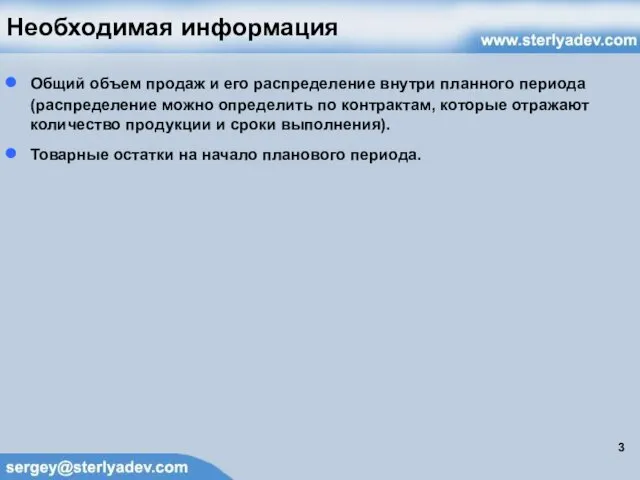 Необходимая информация

www.sterlyadev.com

Общий объем продаж и его распределение внутри планного периода (распределение можно определить по контрактам, которые отражают количество продукции и сроки выполнения).

Товарные остатки на начало планового периода.

3

sergey@sterlyadev.com